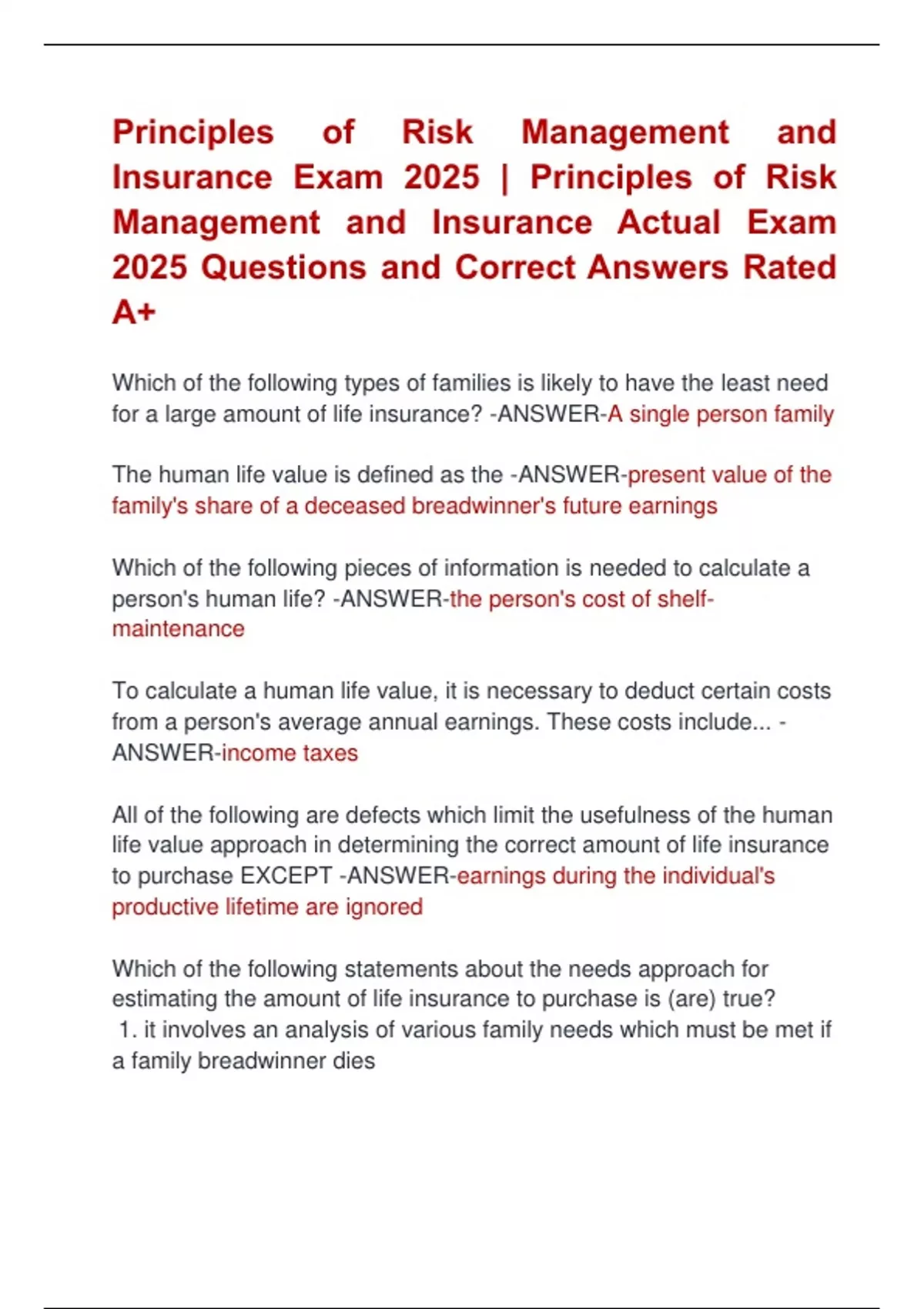 Principles of Risk Management and Insurance Exam 2025 | Principles of Risk Management and Insurance Actual Exam 2025 Questions and Correct Answers Rated A+

Which of the following types of families is likely to have the least need for a large amount of life insurance? -ANSWER-A single person family

The human life value is defined as the -ANSWER-present value of the family's share of a deceased breadwinner's future earnings

Which of the following pieces of information is needed to calculate a person's human life? -ANSWER-the person's cost of shelf-maintenance

To calculate a human life value, it is necessary to deduct certain costs from a person's average annual earnings. These costs include... -ANSWER-income taxes

All of the following are defects which limit the usefulness of the human life value approach in determining the correct amount of life insurance to purchase EXCEPT -ANSWER-earnings during the individual's productive lifetime are ignored

Which of the following statements about the needs approach for estimating the amount of life insurance to purchase is (are) true?
1. it involves an analysis of various family needs which must be met if a family breadwinner dies